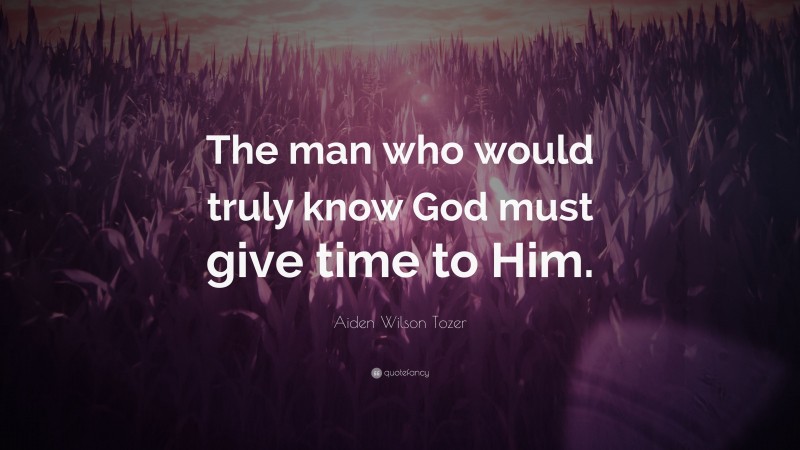 The man who would truly know God must give time to Him.

Aiden Wilson Tozer

quotefancy